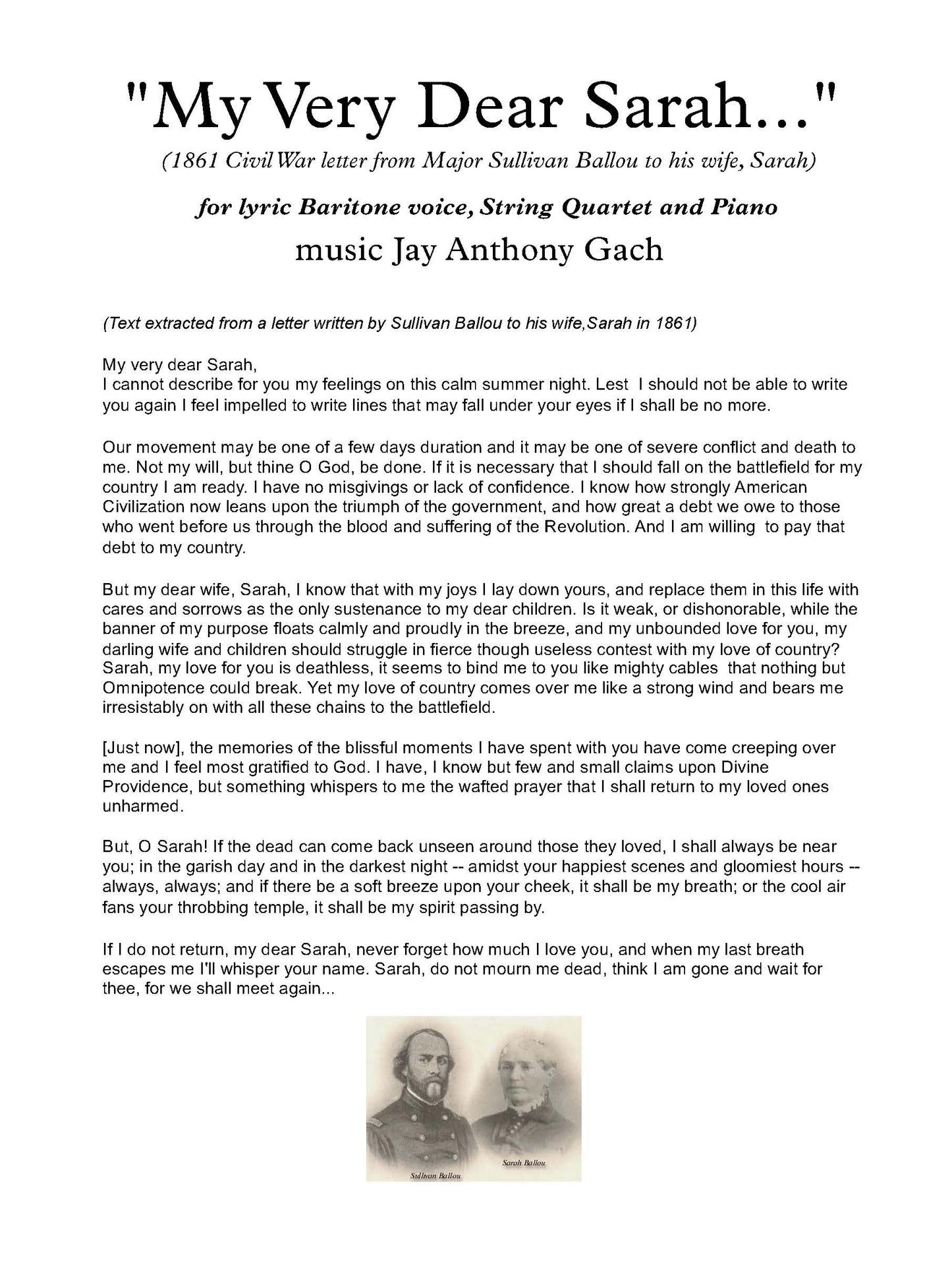 "My Very Dear Sarah..."

(1861 Civil War letter from Major Sullivan Ballou to his wife, Sarah)

for lyric Baritone voice, String Quartet and Piano

music Jay Anthony Gach

(Text extracted from a letter written by Sullivan Ballou to his wife,Sarah in 1861)

My very dear Sarah,
I cannot describe for you my feelings on this calm summer night. Lest I should not be able to write you again I feel impelled to write lines that may fall under your eyes if I shall be no more.

Our movement may be one of a few days duration and it may be one of severe conflict and death to me. Not my will, but thine O God, be done. If it is necessary that I should fall on the battlefield for my country I am ready. I have no misgivings or lack of confidence. I know how strongly American Civilization now leans upon the triumph of the government, and how great a debt we owe to those who went before us through the blood and suffering of the Revolution. And I am willing to pay that debt to my country.

But my dear wife, Sarah, I know that with my joys I lay down yours, and replace them in this life with cares and sorrows as the only sustenance to my dear children. Is it weak, or dishonorable, while the banner of my purpose floats calmly and proudly in the breeze, and my unbounded love for you, my darling wife and children should struggle in fierce though useless contest with my love of country? Sarah, my love for you is deathless, it seems to bind me to you like mighty cables that nothing but Omnipotence could break. Yet my love of country comes over me like a strong wind and bears me irresistably on with all these chains to the battlefield.

[Just now], the memories of the blissful moments I have spent with you have come creeping over me and I feel most gratified to God. I have, I know but few and small claims upon Divine Providence, but something whispers to me the wafted prayer that I shall return to my loved ones unharmed.

But, O Sarah! If the dead can come back unseen around those they loved, I shall always be near you; in the garish day and in the darkest night -- amidst your happiest scenes and gloomiest hours -- always, always; and if there be a soft breeze upon your cheek, it shall be my breath; or the cool air fans your throbbing temple, it shall be my spirit passing by.

If I do not return, my dear Sarah, never forget how much I love you, and when my last breath escapes me I'll whisper your name. Sarah, do not mourn me dead, think I am gone and wait for thee, for we shall meet again...

Sullivan Ballou

Sarah Ballou